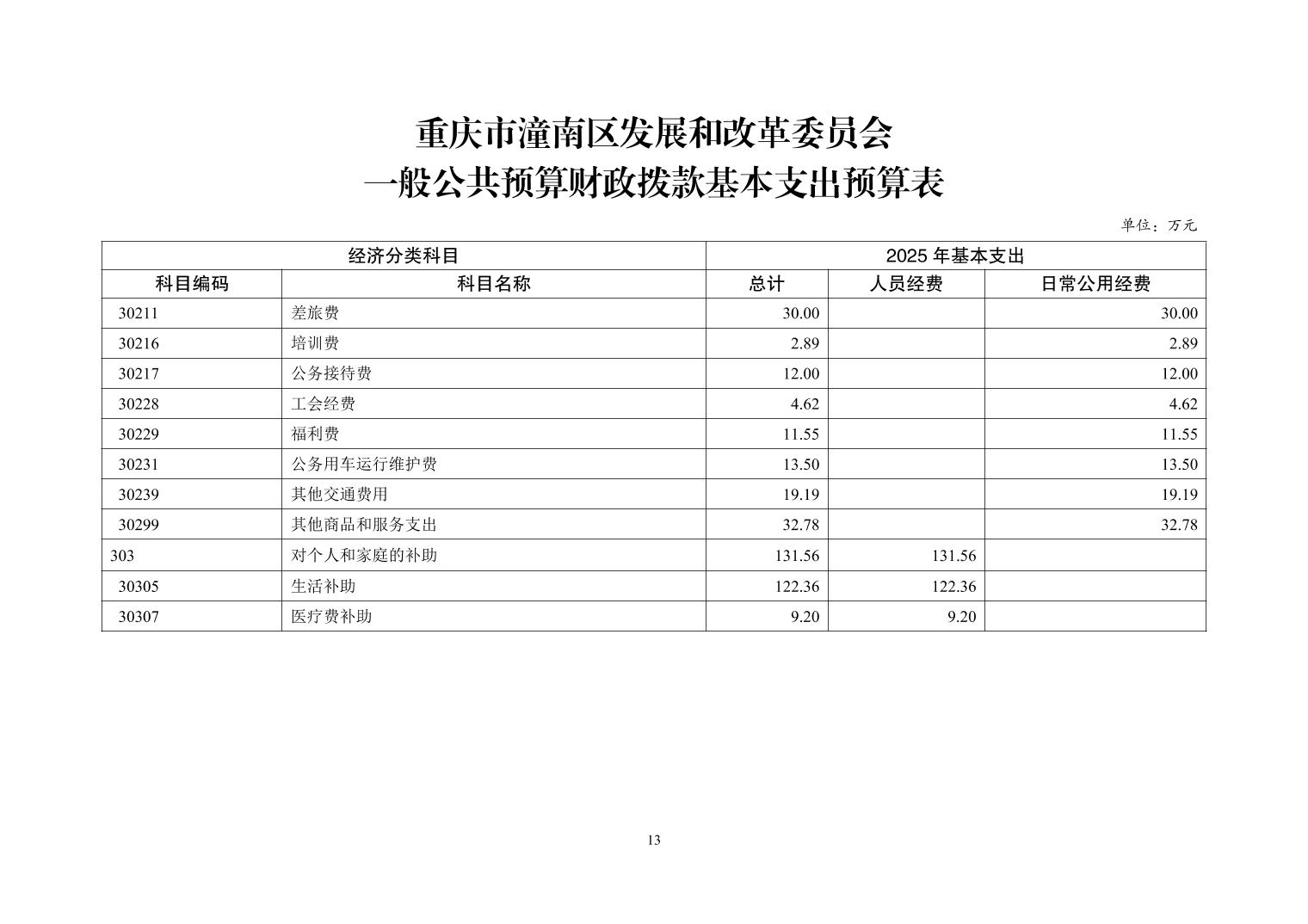 重庆市潼南区发展和改革委员会
一般公共预算财政拨款基本支出预算表

单位：万元

| 经济分类科目 | | 2025 年基本支出 | | |
|---|---|---|---|---|
| 科目编码 | 科目名称 | 总计 | 人员经费 | 日常公用经费 |
| 30211 | 差旅费 | 30.00 | | 30.00 |
| 30216 | 培训费 | 2.89 | | 2.89 |
| 30217 | 公务接待费 | 12.00 | | 12.00 |
| 30228 | 工会经费 | 4.62 | | 4.62 |
| 30229 | 福利费 | 11.55 | | 11.55 |
| 30231 | 公务用车运行维护费 | 13.50 | | 13.50 |
| 30239 | 其他交通费用 | 19.19 | | 19.19 |
| 30299 | 其他商品和服务支出 | 32.78 | | 32.78 |
| 303 | 对个人和家庭的补助 | 131.56 | 131.56 | |
| 30305 | 生活补助 | 122.36 | 122.36 | |
| 30307 | 医疗费补助 | 9.20 | 9.20 | |

13